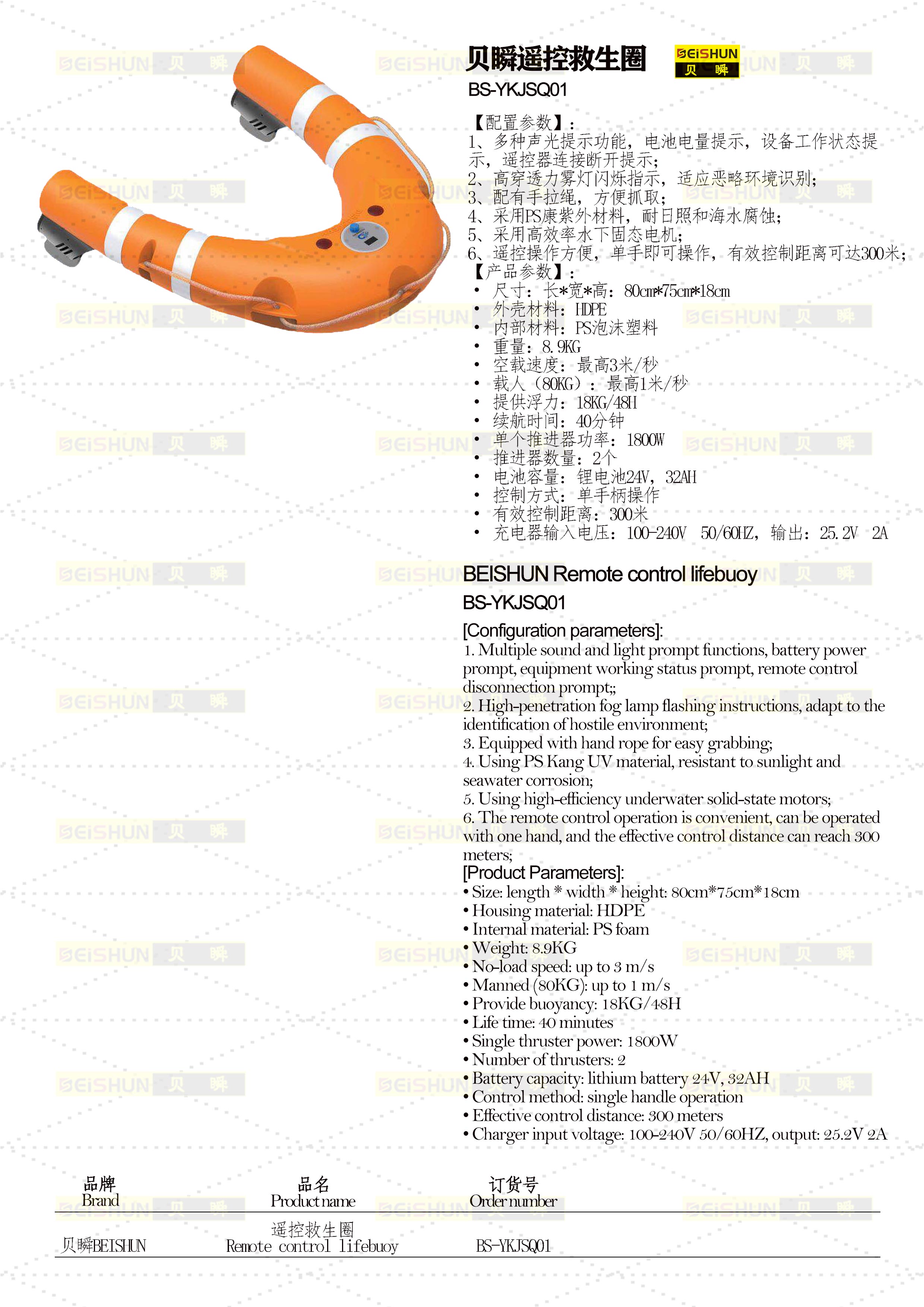 贝瞬遥控救生圈 BEISHUN 贝 瞬
BS-YKJSQ01

【配置参数】：
1、多种声光提示功能，电池电量提示，设备工作状态提示，遥控器连接断开提示；
2、高穿透力雾灯闪烁指示，适应恶略环境识别；
3、配有手拉绳，方便抓取；
4、采用PS康紫外材料，耐日照和海水腐蚀；
5、采用高效率水下固态电机；
6、遥控操作方便，单手即可操作，有效控制距离可达300米；
【产品参数】：
• 尺寸：长*宽*高：80cm*75cm*18cm
• 外壳材料：HDPE
• 内部材料：PS泡沫塑料
• 重量：8.9KG
• 空载速度：最高3米/秒
• 载人（80KG）：最高1米/秒
• 提供浮力：18KG/48H
• 续航时间：40分钟
• 单个推进器功率：1800W
• 推进器数量：2个
• 电池容量：锂电池24V，32AH
• 控制方式：单手柄操作
• 有效控制距离：300米
• 充电器输入电压：100-240V 50/60HZ，输出：25.2V 2A

BEISHUN Remote control lifebuoy
BS-YKJSQ01
[Configuration parameters]:
1. Multiple sound and light prompt functions, battery power prompt, equipment working status prompt, remote control disconnection prompt;;
2. High-penetration fog lamp flashing instructions, adapt to the identification of hostile environment;
3. Equipped with hand rope for easy grabbing;
4. Using PS Kang UV material, resistant to sunlight and seawater corrosion;
5. Using high-efficiency underwater solid-state motors;
6. The remote control operation is convenient, can be operated with one hand, and the effective control distance can reach 300 meters;
[Product Parameters]:
• Size: length * width * height: 80cm*75cm*18cm
• Housing material: HDPE
• Internal material: PS foam
• Weight: 8.9KG
• No-load speed: up to 3 m/s
• Manned (80KG): up to 1 m/s
• Provide buoyancy: 18KG/48H
• Life time: 40 minutes
• Single thruster power: 1800W
• Number of thrusters: 2
• Battery capacity: lithium battery 24V, 32AH
• Control method: single handle operation
• Effective control distance: 300 meters
• Charger input voltage: 100-240V 50/60HZ, output: 25.2V 2A

| 品牌 Brand | 品名 Product name | 订货号 Order number |
|---|---|---|
| 贝瞬BEISHUN | 遥控救生圈 Remote control lifebuoy | BS-YKJSQ01 |